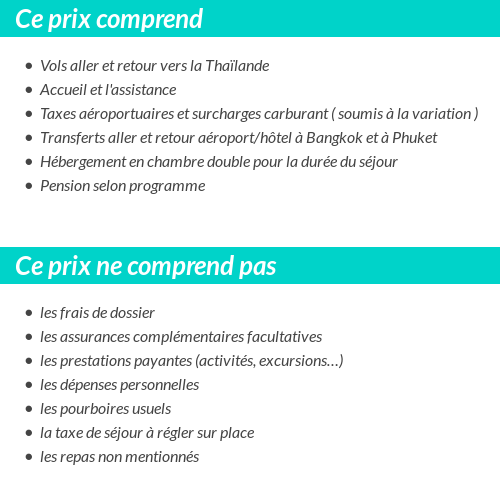 Ce prix comprend

- Vols aller et retour vers la Thaïlande
- Accueil et l'assistance
- Taxes aéroportuaires et surcharges carburant ( soumis à la variation )
- Transferts aller et retour aéroport/hôtel à Bangkok et à Phuket
- Hébergement en chambre double pour la durée du séjour
- Pension selon programme

Ce prix ne comprend pas

- les frais de dossier
- les assurances complémentaires facultatives
- les prestations payantes (activités, excursions…)
- les dépenses personnelles
- les pourboires usuels
- la taxe de séjour à régler sur place
- les repas non mentionnés